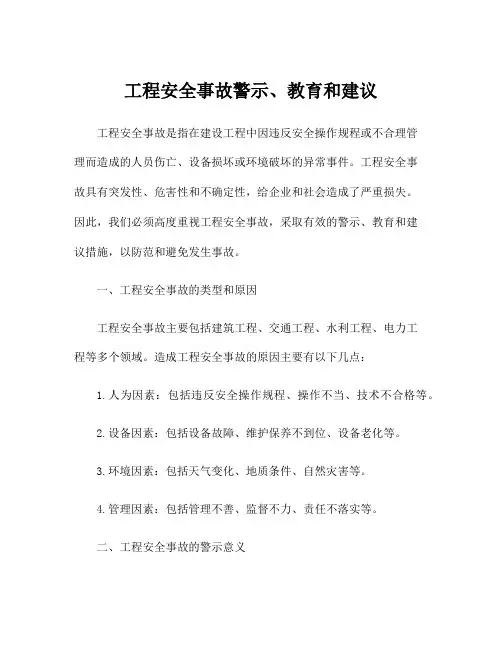 工程安全事故警示、教育和建议

工程安全事故是指在建设工程中因违反安全操作规程或不合理管理而造成的人员伤亡、设备损坏或环境破坏的异常事件。工程安全事故具有突发性、危害性和不确定性，给企业和社会造成了严重损失。因此，我们必须高度重视工程安全事故，采取有效的警示、教育和建议措施，以防范和避免发生事故。

一、工程安全事故的类型和原因

工程安全事故主要包括建筑工程、交通工程、水利工程、电力工程等多个领域。造成工程安全事故的原因主要有以下几点：

1. 人为因素：包括违反安全操作规程、操作不当、技术不合格等。

2. 设备因素：包括设备故障、维护保养不到位、设备老化等。

3. 环境因素：包括天气变化、地质条件、自然灾害等。

4. 管理因素：包括管理不善、监督不力、责任不落实等。

二、工程安全事故的警示意义